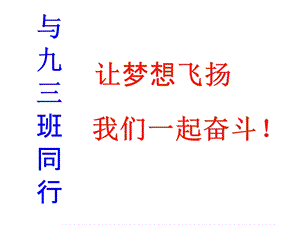 与九三班同行

让梦想飞扬

我们一起奋斗！